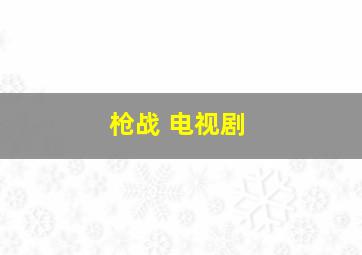 枪战 电视剧